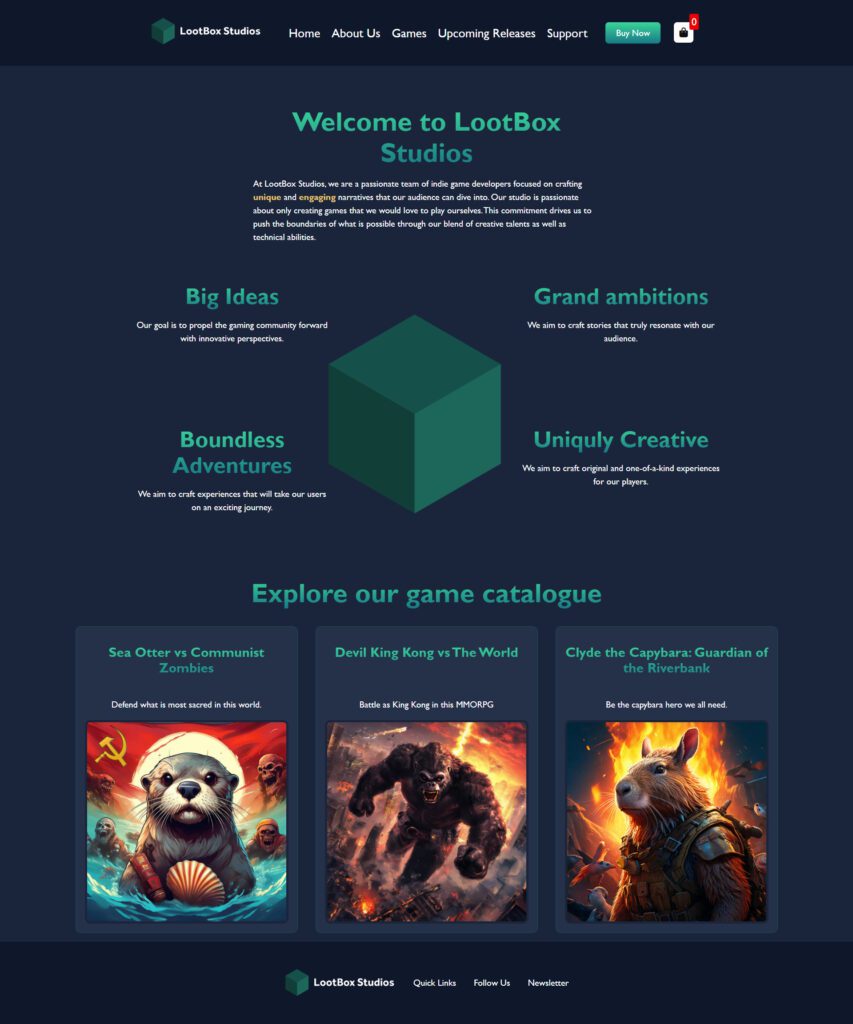 LootBox Studios

Home About Us Games Upcoming Releases Support Buy Now 0

Welcome to LootBox Studios

At LootBox Studios, we are a passionate team of indie game developers focused on crafting unique and engaging narratives that our audience can dive into. Our studio is passionate about only creating games that we would love to play ourselves. This commitment drives us to push the boundaries of what is possible through our blend of creative talents as well as technical abilities.

Big Ideas

Our goal is to propel the gaming community forward with innovative perspectives.

Grand ambitions

We aim to craft stories that truly resonate with our audience.

Boundless Adventures

We aim to craft experiences that will take our users on an exciting journey.

Uniquly Creative

We aim to craft original and one-of-a-kind experiences for our players.

Explore our game catalogue

Sea Otter vs Communist Zombies

Defend what is most sacred in this world.

Devil King Kong vs The World

Battle as King Kong in this MMORPG

Clyde the Capybara: Guardian of the Riverbank

Be the capybara hero we all need.

LootBox Studios Quick Links Follow Us Newsletter